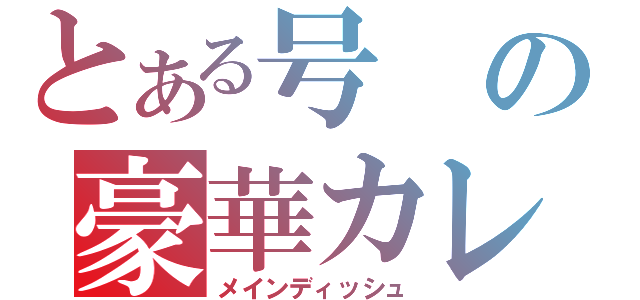 とある号の
豪華カレ
メインディッシュ